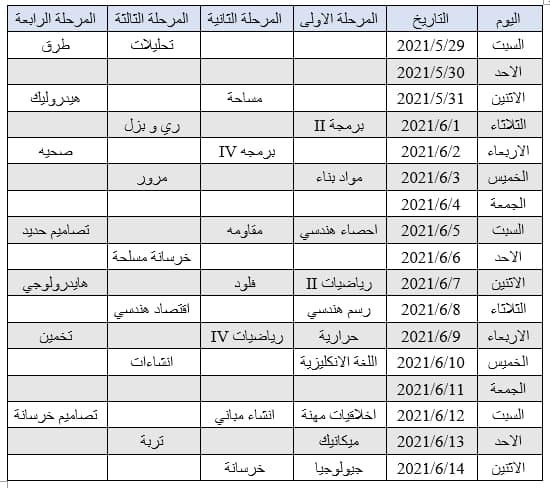 | اليوم | التاريخ | المرحلة الاولى | المرحلة الثانية | المرحلة الثالثة | المرحلة الرابعة |
|---|---|---|---|---|---|
| السبت | 2021/5/29 | | | تحليلات | طرق |
| الاحد | 2021/5/30 | | | | |
| الاثنين | 2021/5/31 | | مساحة | | هيدروليك |
| الثلاثاء | 2021/6/1 | برمجة II | | ري و بزل | |
| الاربعاء | 2021/6/2 | | برمجه IV | | صحيه |
| الخميس | 2021/6/3 | مواد بناء | | مرور | |
| الجمعة | 2021/6/4 | | | | |
| السبت | 2021/6/5 | احصاء هندسي | مقاومه | | تصاميم حديد |
| الاحد | 2021/6/6 | | | خرسانة مسلحة | |
| الاثنين | 2021/6/7 | رياضيات II | فلود | | هايدرولوجي |
| الثلاثاء | 2021/6/8 | رسم هندسي | | اقتصاد هندسي | |
| الاربعاء | 2021/6/9 | حرارية | رياضيات IV | | تخمين |
| الخميس | 2021/6/10 | اللغة الانكليزية | | انشاءات | |
| الجمعة | 2021/6/11 | | | | |
| السبت | 2021/6/12 | اخلاقيات مهنة | انشاء مباني | | تصاميم خرسانة |
| الاحد | 2021/6/13 | ميكانيك | | تربة | |
| الاثنين | 2021/6/14 | جيولوجيا | خرسانة | | |